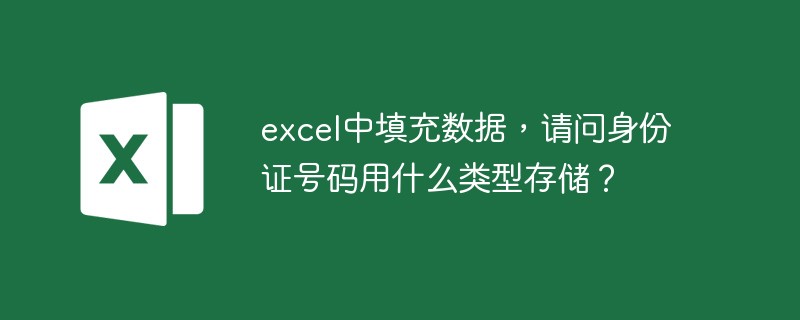 X

excel中填充数据，请问身份证号码用什么类型存储？